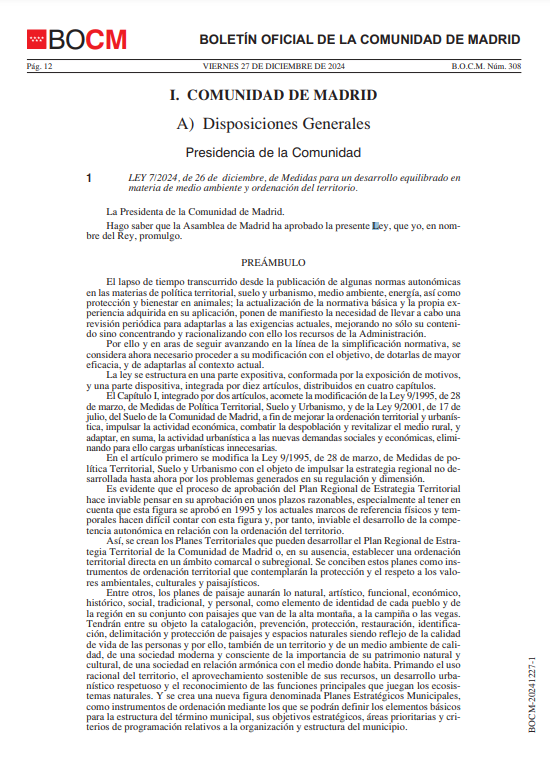 BOCM

BOLETÍN OFICIAL DE LA COMUNIDAD DE MADRID

Pág. 12 VIERNES 27 DE DICIEMBRE DE 2024 B.O.C.M. Núm. 308

I. COMUNIDAD DE MADRID

A) Disposiciones Generales

Presidencia de la Comunidad

1 LEY 7/2024, de 26 de diciembre, de Medidas para un desarrollo equilibrado en materia de medio ambiente y ordenación del territorio.

La Presidenta de la Comunidad de Madrid.

Hago saber que la Asamblea de Madrid ha aprobado la presente Ley, que yo, en nombre del Rey, promulgo.

PREÁMBULO

El lapso de tiempo transcurrido desde la publicación de algunas normas autonómicas en las materias de política territorial, suelo y urbanismo, medio ambiente, energía, así como protección y bienestar en animales; la actualización de la normativa básica y la propia experiencia adquirida en su aplicación, ponen de manifiesto la necesidad de llevar a cabo una revisión periódica para adaptarlas a las exigencias actuales, mejorando no sólo su contenido sino concentrando y racionalizando con ello los recursos de la Administración.

Por ello y en aras de seguir avanzando en la línea de la simplificación normativa, se considera ahora necesario proceder a su modificación con el objetivo, de dotarlas de mayor eficacia, y de adaptarlas al contexto actual.

La ley se estructura en una parte expositiva, conformada por la exposición de motivos, y una parte dispositiva, integrada por diez artículos, distribuidos en cuatro capítulos.

El Capítulo I, integrado por dos artículos, acomete la modificación de la Ley 9/1995, de 28 de marzo, de Medidas de Política Territorial, Suelo y Urbanismo, y de la Ley 9/2001, de 17 de julio, del Suelo de la Comunidad de Madrid, a fin de mejorar la ordenación territorial y urbanística, impulsar la actividad económica, combatir la despoblación y revitalizar el medio rural, y adaptar, en suma, la actividad urbanística a las nuevas demandas sociales y económicas, eliminando para ello cargas urbanísticas innecesarias.

En el artículo primero se modifica la Ley 9/1995, de 28 de marzo, de Medidas de política Territorial, Suelo y Urbanismo con el objeto de impulsar la estrategia regional no desarrollada hasta ahora por los problemas generados en su regulación y dimensión.

Es evidente que el proceso de aprobación del Plan Regional de Estrategia Territorial hace inviable pensar en su aprobación en unos plazos razonables, especialmente al tener en cuenta que esta figura se aprobó en 1995 y los actuales marcos de referencia físicos y temporales hacen difícil contar con esta figura y, por tanto, inviable el desarrollo de la competencia autonómica en relación con la ordenación del territorio.

Así, se crean los Planes Territoriales que pueden desarrollar el Plan Regional de Estrategia Territorial de la Comunidad de Madrid o, en su ausencia, establecer una ordenación territorial directa en un ámbito comarcal o subregional. Se conciben estos planes como instrumentos de ordenación territorial que contemplarán la protección y el respeto a los valores ambientales, culturales y paisajísticos.

Entre otros, los planes de paisaje aunarán lo natural, artístico, funcional, económico, histórico, social, tradicional, y personal, como elemento de identidad de cada pueblo y de la región en su conjunto con paisajes que van de la alta montaña, a la campiña o las vegas. Tendrán entre su objeto la catalogación, prevención, protección, restauración, identificación, delimitación y protección de paisajes y espacios naturales siendo reflejo de la calidad de vida de las personas y por ello, también de un territorio y de un medio ambiente de calidad, de una sociedad moderna y consciente de la importancia de su patrimonio natural y cultural, de una sociedad en relación armónica con el medio donde habita. Primando el uso racional del territorio, el aprovechamiento sostenible de sus recursos, un desarrollo urbanístico respetuoso y el reconocimiento de las funciones principales que juegan los ecosistemas naturales. Y se crea una nueva figura denominada Planes Estratégicos Municipales, como instrumentos de ordenación mediante los que se podrán definir los elementos básicos para la estructura del término municipal, sus objetivos estratégicos, áreas prioritarias y criterios de programación relativos a la organización y estructura del municipio.

BOCM-20241227-1